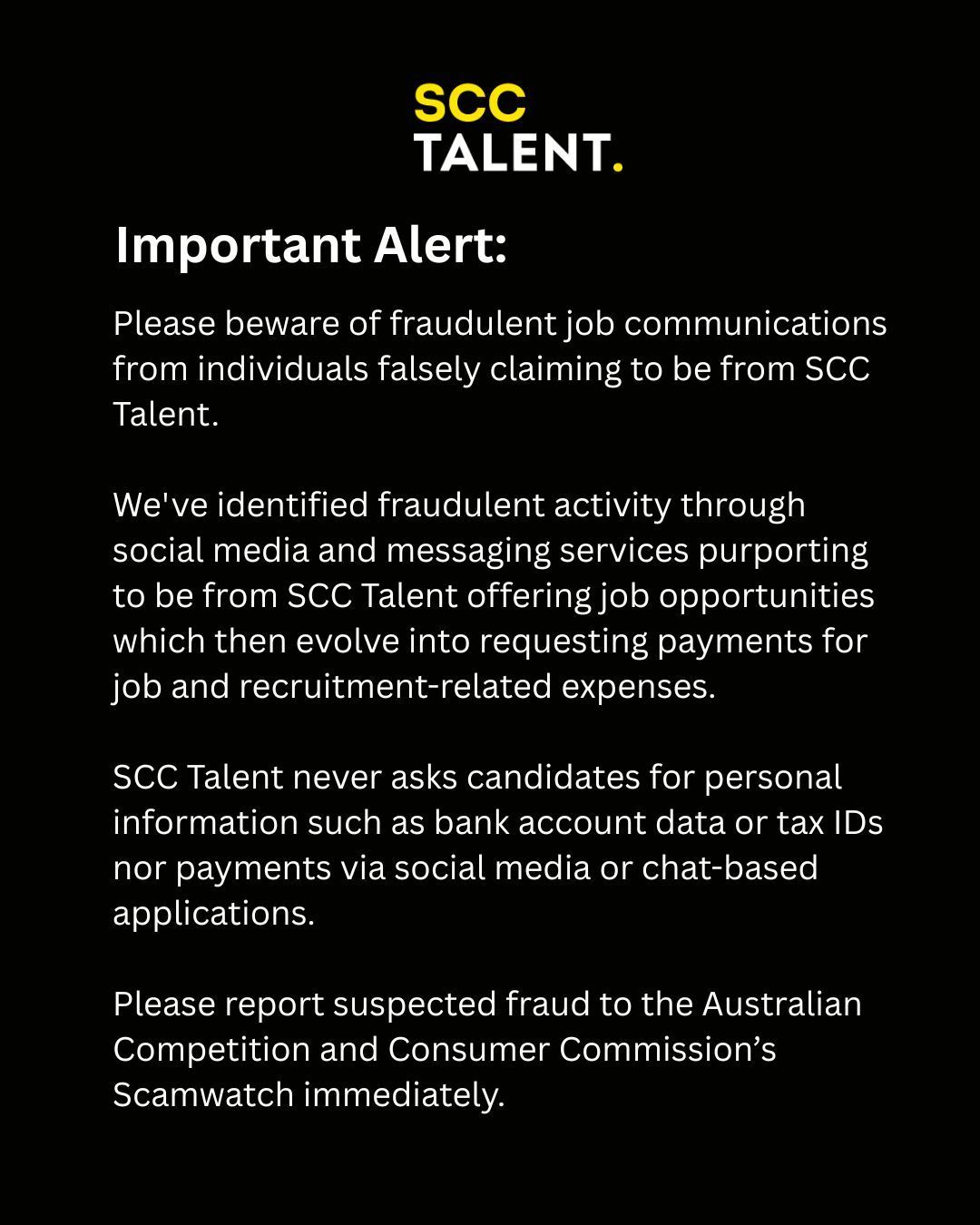 SCC
TALENT.

Important Alert:

Please beware of fraudulent job communications from individuals falsely claiming to be from SCC Talent.

We've identified fraudulent activity through social media and messaging services purporting to be from SCC Talent offering job opportunities which then evolve into requesting payments for job and recruitment-related expenses.

SCC Talent never asks candidates for personal information such as bank account data or tax IDs nor payments via social media or chat-based applications.

Please report suspected fraud to the Australian Competition and Consumer Commission's Scamwatch immediately.